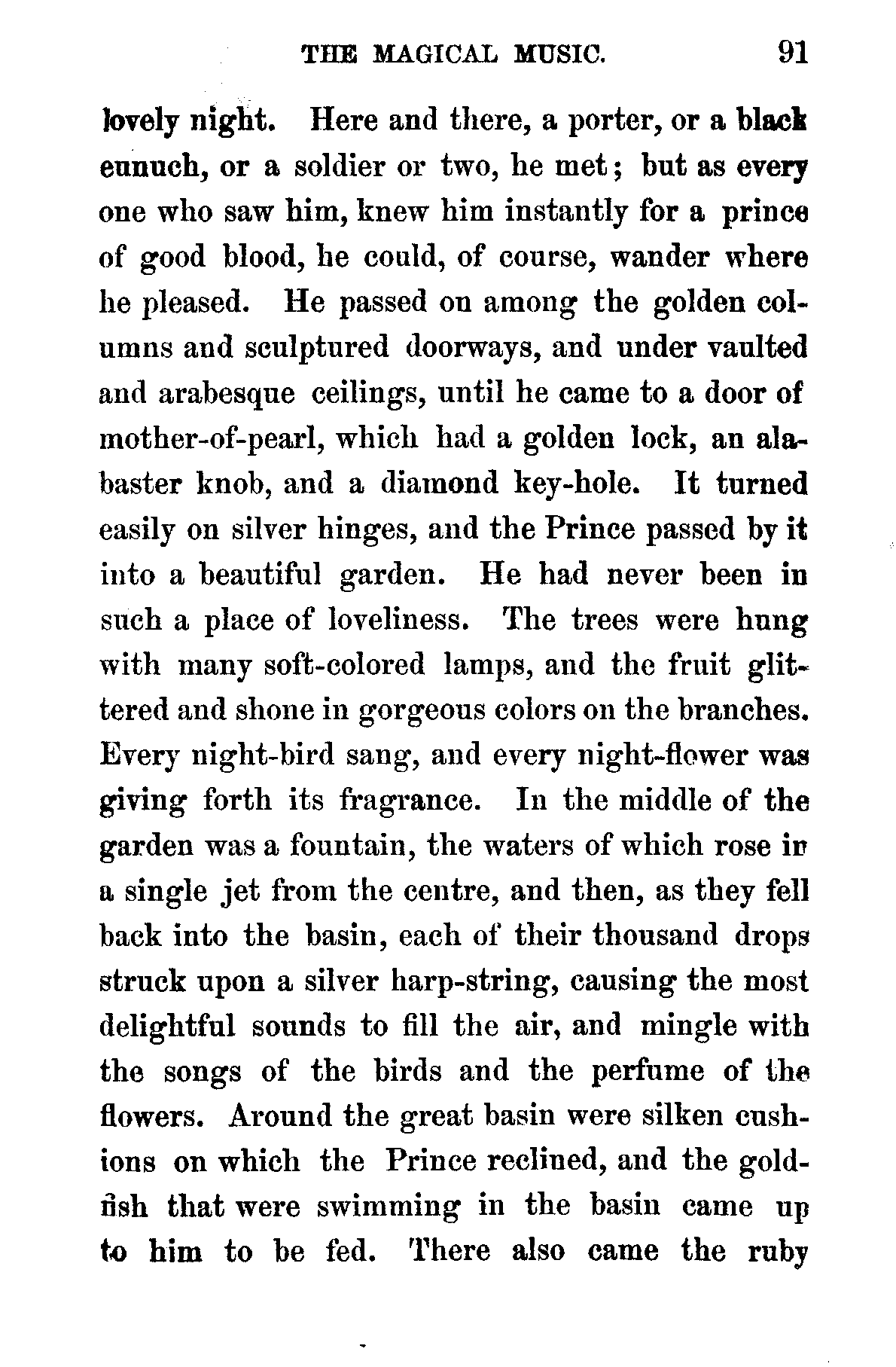 THE MAGICAL MUSIC. 91

lovely night. Here and there, a porter, or a black eunuch, or a soldier or two, he met; but as every one who saw him, knew him instantly for a prince of good blood, he could, of course, wander where he pleased. He passed on among the golden columns and sculptured doorways, and under vaulted and arabesque ceilings, until he came to a door of mother-of-pearl, which had a golden lock, an alabaster knob, and a diamond key-hole. It turned easily on silver hinges, and the Prince passed by it into a beautiful garden. He had never been in such a place of loveliness. The trees were hung with many soft-colored lamps, and the fruit glittered and shone in gorgeous colors on the branches. Every night-bird sang, and every night-flower was giving forth its fragrance. In the middle of the garden was a fountain, the waters of which rose in a single jet from the centre, and then, as they fell back into the basin, each of their thousand drops struck upon a silver harp-string, causing the most delightful sounds to fill the air, and mingle with the songs of the birds and the perfume of the flowers. Around the great basin were silken cushions on which the Prince reclined, and the goldfish that were swimming in the basin came up to him to be fed. There also came the ruby